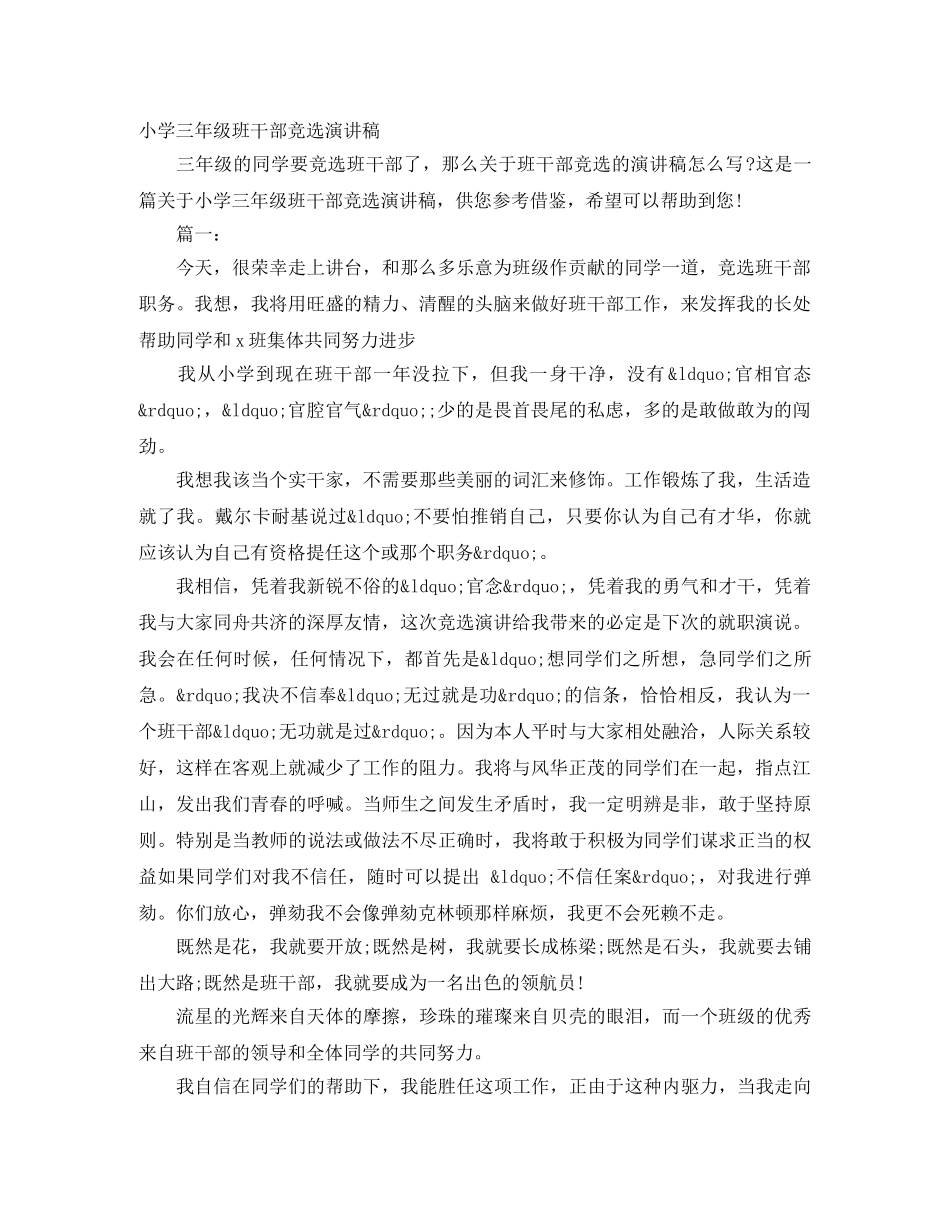 小学三年级班干部竞选演讲稿

三年级的同学要竞选班干部了，那么关于班干部竞选的演讲稿怎么写?这是一篇关于小学三年级班干部竞选演讲稿，供您参考借鉴，希望可以帮助到您!

篇一：

今天，很荣幸走上讲台，和那么多乐意为班级作贡献的同学一道，竞选班干部职务。我想，我将用旺盛的精力、清醒的头脑来做好班干部工作，来发挥我的长处帮助同学和x班集体共同努力进步

我从小学到现在班干部一年没拉下，但我一身干净，没有&ldquo;官相官态&rdquo;，&ldquo;官腔官气&rdquo;;少的是畏首畏尾的私虑，多的是敢做敢为的闯劲。

我想我该当个实干家，不需要那些美丽的词汇来修饰。工作锻炼了我，生活造就了我。戴尔卡耐基说过&ldquo;不要怕推销自己，只要你认为自己有才华，你就应该认为自己有资格提任这个或那个职务&rdquo;。

我相信，凭着我新锐不俗的&ldquo;官念&rdquo;，凭着我的勇气和才干，凭着我与大家同舟共济的深厚友情，这次竞选演讲给我带来的必定是下次的就职演说。我会在任何时候，任何情况下，都首先是&ldquo;想同学们之所想，急同学们之所急。&rdquo;我决不信奉&ldquo;无过就是功&rdquo;的信条，恰恰相反，我认为一个班干部&ldquo;无功就是过&rdquo;。因为本人平时与大家相处融洽，人际关系较好，这样在客观上就减少了工作的阻力。我将与风华正茂的同学们在一起，指点江山，发出我们青春的呼喊。当师生之间发生矛盾时，我一定明辨是非，敢于坚持原则。特别是当教师的说法或做法不尽正确时，我将敢于积极为同学们谋求正当的权益如果同学们对我不信任，随时可以提出 &ldquo;不信任案&rdquo;，对我进行弹劾。你们放心，弹劾我不会像弹劾克林顿那样麻烦，我更不会死赖不走。

既然是花，我就要开放;既然是树，我就要长成栋梁;既然是石头，我就要去铺出大路;既然是班干部，我就要成为一名出色的领航员!

流星的光辉来自天体的摩擦，珍珠的璀璨来自贝壳的眼泪，而一个班级的优秀来自班干部的领导和全体同学的共同努力。

我自信在同学们的帮助下，我能胜任这项工作，正由于这种内驱力，当我走向